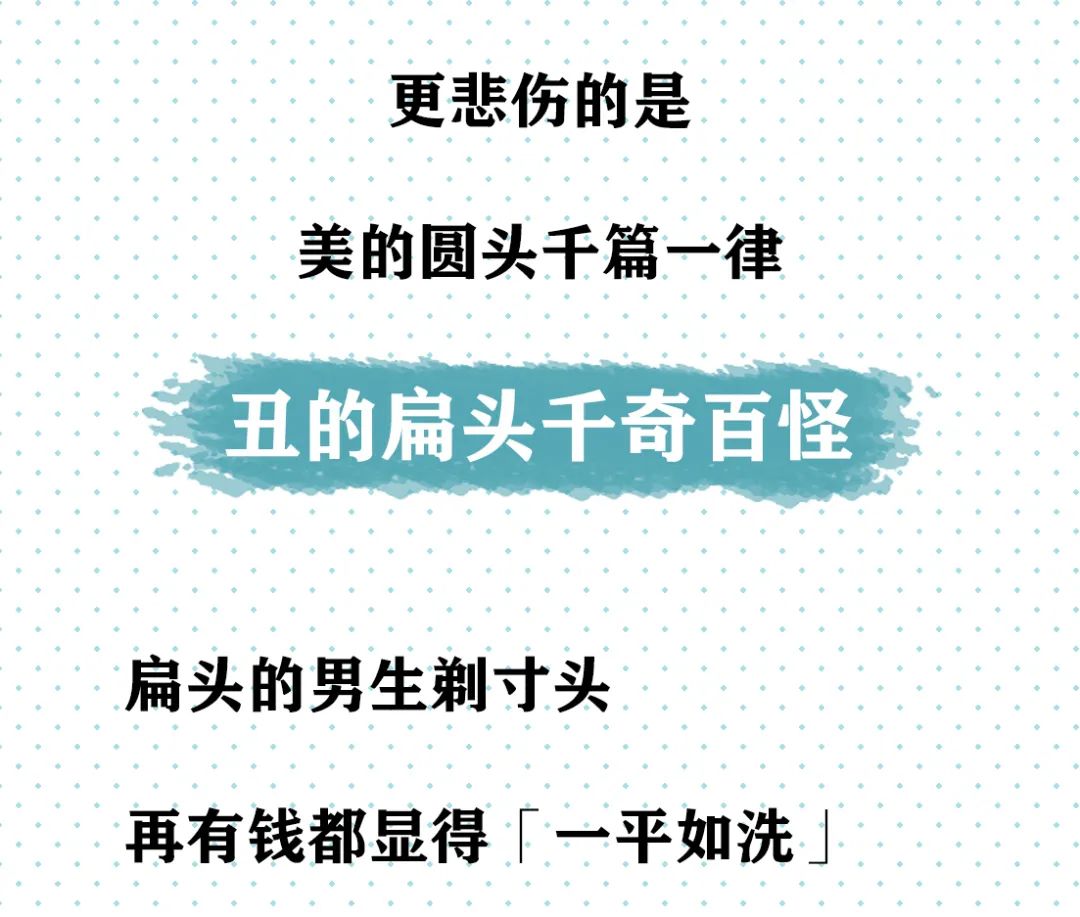 更悲伤的是

美的圆头千篇一律

丑的扁头千奇百怪

扁头的男生剃寸头

再有钱都显得「一平如洗」